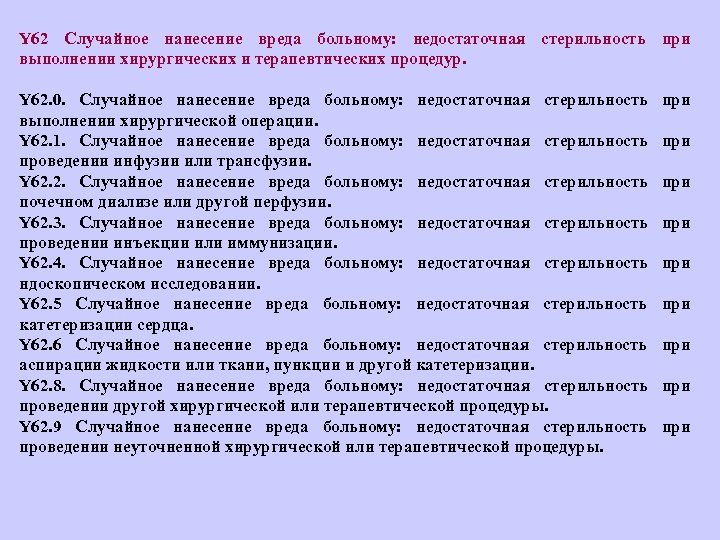 Y62 Случайное нанесение вреда больному: недостаточная стерильность при выполнении хирургических и терапевтических процедур.

Y62.0. Случайное нанесение вреда больному: недостаточная стерильность при выполнении хирургической операции.
Y62.1. Случайное нанесение вреда больному: недостаточная стерильность при проведении инфузии или трансфузии.
Y62.2. Случайное нанесение вреда больному: недостаточная стерильность при почечном диализе или другой перфузии.
Y62.3. Случайное нанесение вреда больному: недостаточная стерильность при проведении инъекции или иммунизации.
Y62.4. Случайное нанесение вреда больному: недостаточная стерильность при ндоскопическом исследовании.
Y62.5 Случайное нанесение вреда больному: недостаточная стерильность при катетеризации сердца.
Y62.6 Случайное нанесение вреда больному: недостаточная стерильность при аспирации жидкости или ткани, пункции и другой катетеризации.
Y62.8. Случайное нанесение вреда больному: недостаточная стерильность при проведении другой хирургической или терапевтической процедуры.
Y62.9 Случайное нанесение вреда больному: недостаточная стерильность при проведении неуточненной хирургической или терапевтической процедуры.